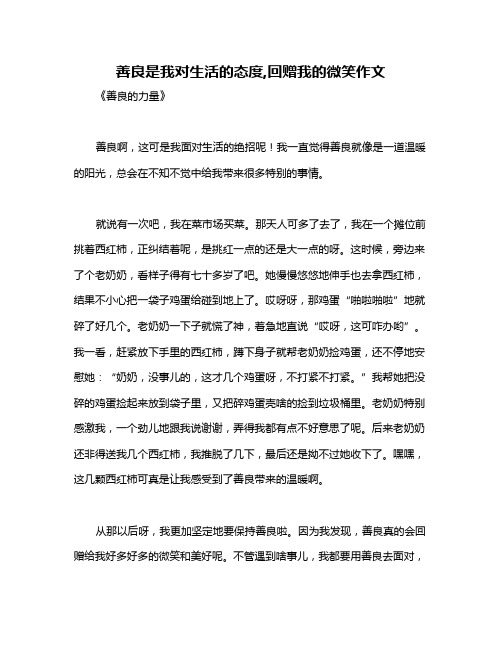 善良是我对生活的态度,回赠我的微笑作文

《善良的力量》

善良啊，这可是我面对生活的绝招呢！我一直觉得善良就像是一道温暖的阳光，总会在不知不觉中给我带来很多特别的事情。

就说有一次吧，我在菜市场买菜。那天人可多了去了，我在一个摊位前挑着西红柿，正纠结着呢，是挑红一点的还是大一点的呀。这时候，旁边来了个老奶奶，看样子得有七十多岁了吧。她慢慢悠悠地伸手也去拿西红柿，结果不小心把一袋子鸡蛋给碰到地上了。哎呀呀，那鸡蛋“啪啦啪啦”地就碎了好几个。老奶奶一下子就慌了神，着急地直说“哎呀，这可咋办哟”。我一看，赶紧放下手里的西红柿，蹲下身子就帮老奶奶捡鸡蛋，还不停地安慰她：“奶奶，没事儿的，这才几个鸡蛋呀，不打紧不打紧。”我帮她把没碎的鸡蛋捡起来放到袋子里，又把碎鸡蛋壳啥的捡到垃圾桶里。老奶奶特别感激我，一个劲儿地跟我说谢谢，弄得我都有点不好意思了呢。后来老奶奶还非得送我几个西红柿，我推脱了几下，最后还是拗不过她收下了。嘿嘿，这几颗西红柿可真是让我感受到了善良带来的温暖啊。

从那以后呀，我更加坚定地要保持善良啦。因为我发现，善良真的会回赠给我好多好多的微笑和美好呢。不管遇到啥事儿，我都要用善良去面对，